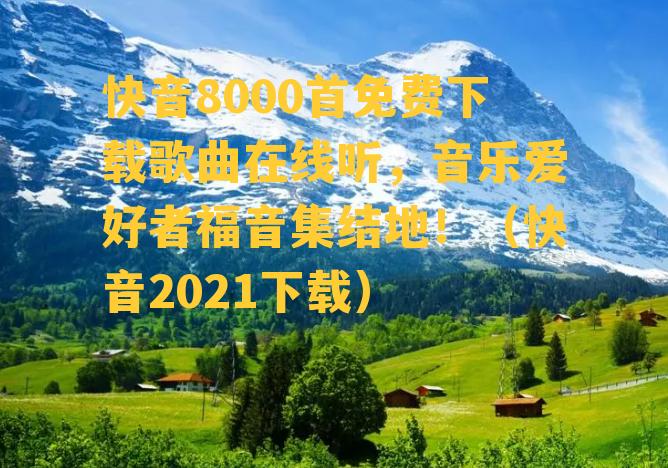 快音8000首免费下载歌曲在线听，音乐爱好者福音集结地！（快音2021下载）